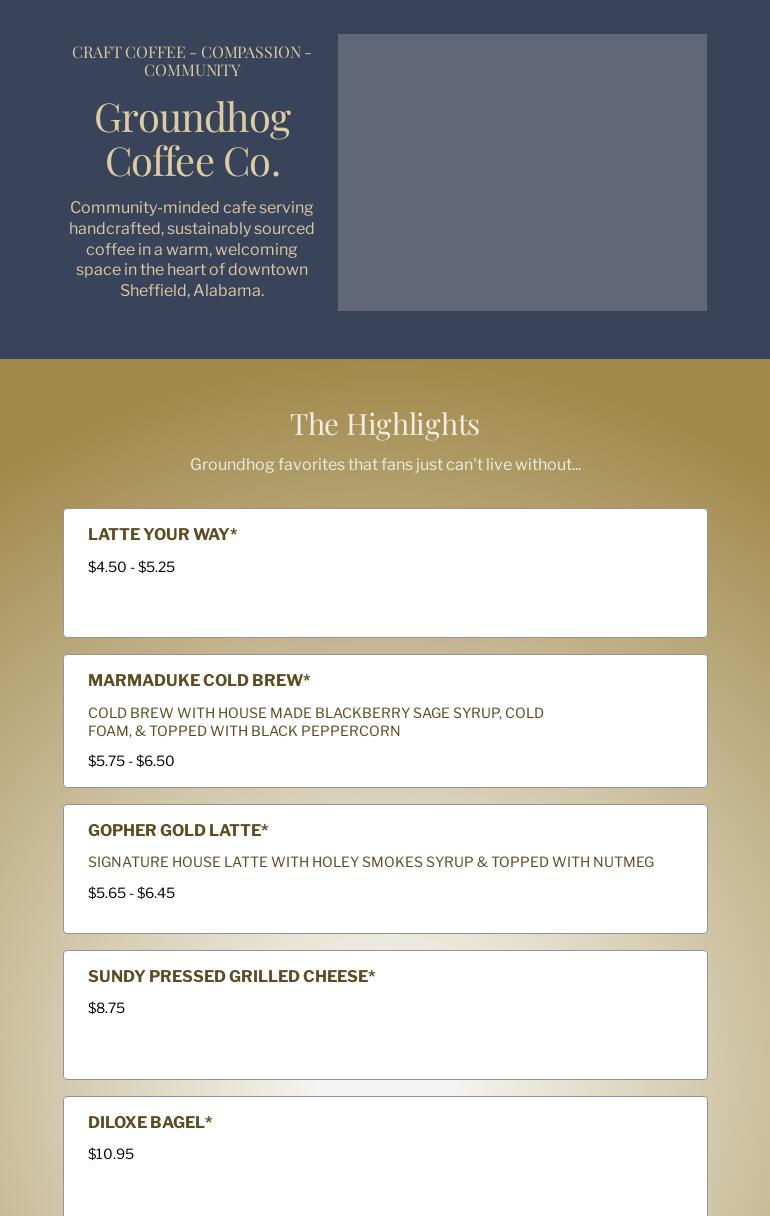 CRAFT COFFEE – COMPASSION – COMMUNITY

Groundhog Coffee Co.

Community-minded cafe serving handcrafted, sustainably sourced coffee in a warm, welcoming space in the heart of downtown Sheffield, Alabama.

The Highlights

Groundhog favorites that fans just can't live without...

LATTE YOUR WAY*

$4.50 - $5.25

MARMADUKE COLD BREW*

COLD BREW WITH HOUSE MADE BLACKBERRY SAGE SYRUP, COLD FOAM, & TOPPED WITH BLACK PEPPERCORN

$5.75 - $6.50

GOPHER GOLD LATTE*

SIGNATURE HOUSE LATTE WITH HOLEY SMOKES SYRUP & TOPPED WITH NUTMEG

$5.65 - $6.45

SUNDY PRESSED GRILLED CHEESE*

$8.75

DILOXE BAGEL*

$10.95